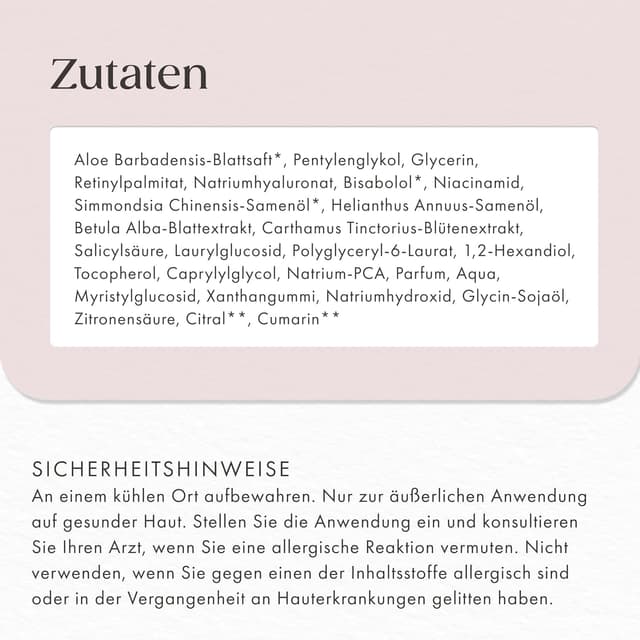 Zutaten

Aloe Barbadensis-Blattsaft*, Pentylenglykol, Glycerin, Retinylpalmitat, Natriumhyaluronat, Bisabolol*, Niacinamid, Simmondsia Chinensis-Samenöl*, Helianthus Annuus-Samenöl, Betula Alba-Blattextrakt, Carthamus Tinctorius-Blütenextrakt, Salicylsäure, Laurylglucosid, Polyglyceryl-6-Laurat, 1,2-Hexandiol, Tocopherol, Caprylylglycol, Natrium-PCA, Parfum, Aqua, Myristylglucosid, Xanthangummi, Natriumhydroxid, Glycin-Sojaöl, Zitronensäure, Citral**, Cumarin**

SICHERHEITSHINWEISE
An einem kühlen Ort aufbewahren. Nur zur äußerlichen Anwendung auf gesunder Haut. Stellen Sie die Anwendung ein und konsultieren Sie Ihren Arzt, wenn Sie eine allergische Reaktion vermuten. Nicht verwenden, wenn Sie gegen einen der Inhaltsstoffe allergisch sind oder in der Vergangenheit an Hauterkrankungen gelitten haben.